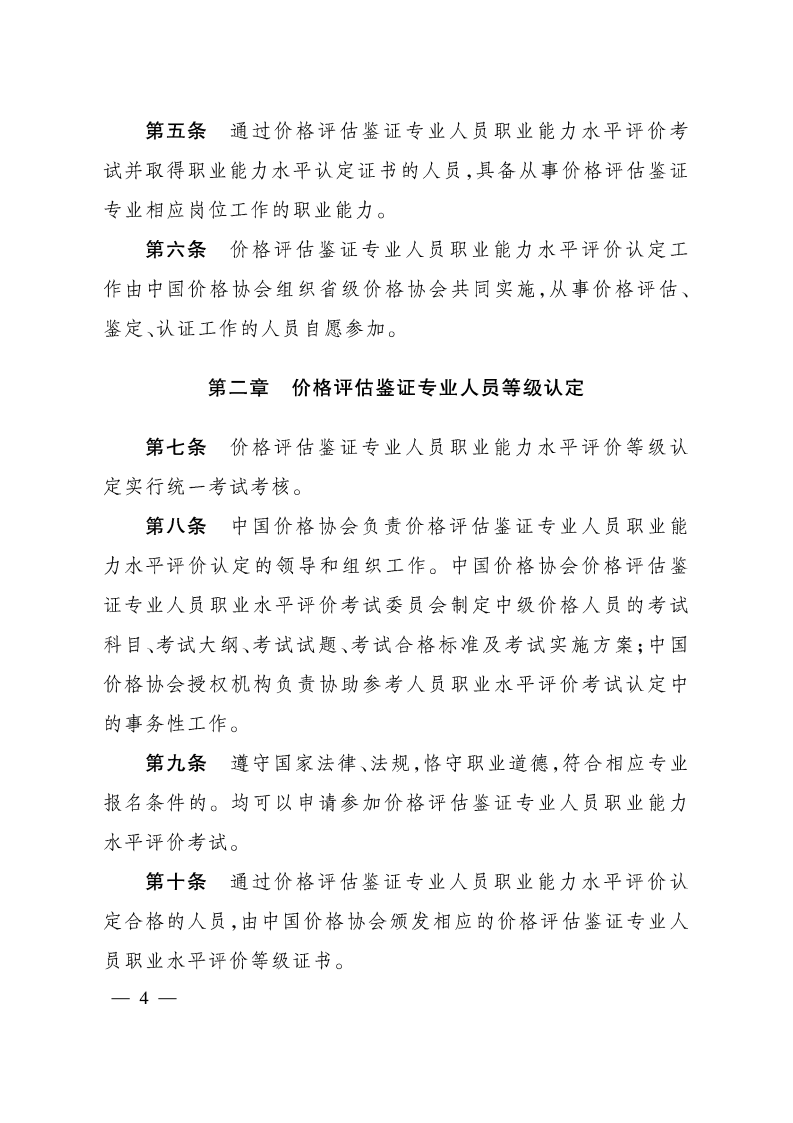 第五条 通过价格评估鉴证专业人员职业能力水平评价考试并取得职业能力水平认定证书的人员，具备从事价格评估鉴证专业相应岗位工作的职业能力。

第六条 价格评估鉴证专业人员职业能力水平评价认定工作由中国价格协会组织省级价格协会共同实施，从事价格评估、鉴定、认证工作的人员自愿参加。

第二章 价格评估鉴证专业人员等级认定

第七条 价格评估鉴证专业人员职业能力水平评价等级认定实行统一考试考核。

第八条 中国价格协会负责价格评估鉴证专业人员职业能力水平评价认定的领导和组织工作。中国价格协会价格评估鉴证专业人员职业水平评价考试委员会制定中级价格人员的考试科目、考试大纲、考试试题、考试合格标准及考试实施方案；中国价格协会授权机构负责协助参考人员职业水平评价考试认定中的事务性工作。

第九条 遵守国家法律、法规，恪守职业道德，符合相应专业报名条件的。均可以申请参加价格评估鉴证专业人员职业能力水平评价考试。

第十条 通过价格评估鉴证专业人员职业能力水平评价认定合格的人员，由中国价格协会颁发相应的价格评估鉴证专业人员职业水平评价等级证书。

— 4 —